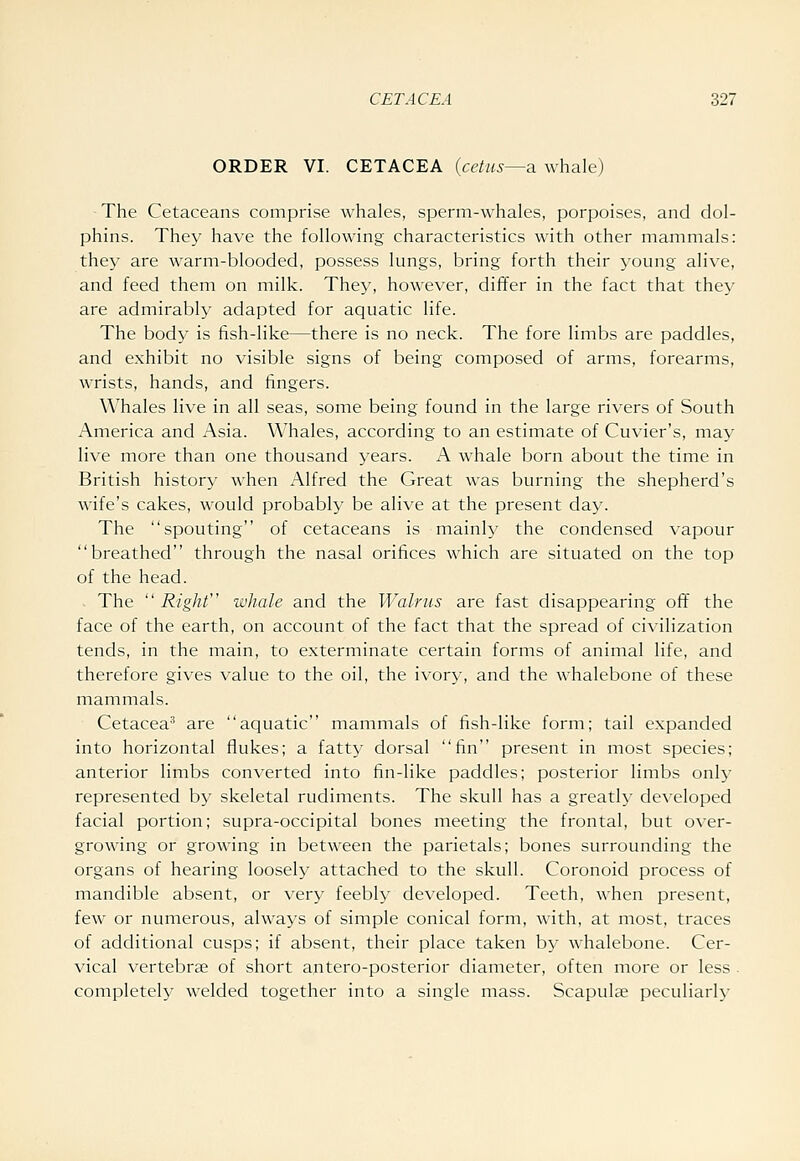 CETACEA 327

ORDER VI. CETACEA (cetus—a whale)

The Cetaceans comprise whales, sperm-whales, porpoises, and dolphins. They have the following characteristics with other mammals: they are warm-blooded, possess lungs, bring forth their young alive, and feed them on milk. They, however, differ in the fact that they are admirably adapted for aquatic life.

The body is fish-like—there is no neck. The fore limbs are paddles, and exhibit no visible signs of being composed of arms, forearms, wrists, hands, and fingers.

Whales live in all seas, some being found in the large rivers of South America and Asia. Whales, according to an estimate of Cuvier's, may live more than one thousand years. A whale born about the time in British history when Alfred the Great was burning the shepherd's wife's cakes, would probably be alive at the present day.

The "spouting" of cetaceans is mainly the condensed vapour "breathed" through the nasal orifices which are situated on the top of the head.

The "Right" whale and the Walrus are fast disappearing off the face of the earth, on account of the fact that the spread of civilization tends, in the main, to exterminate certain forms of animal life, and therefore gives value to the oil, the ivory, and the whalebone of these mammals.

Cetacea$^3$ are "aquatic" mammals of fish-like form; tail expanded into horizontal flukes; a fatty dorsal "fin" present in most species; anterior limbs converted into fin-like paddles; posterior limbs only represented by skeletal rudiments. The skull has a greatly developed facial portion; supra-occipital bones meeting the frontal, but overgrowing or growing in between the parietals; bones surrounding the organs of hearing loosely attached to the skull. Coronoid process of mandible absent, or very feebly developed. Teeth, when present, few or numerous, always of simple conical form, with, at most, traces of additional cusps; if absent, their place taken by whalebone. Cervical vertebræ of short antero-posterior diameter, often more or less completely welded together into a single mass. Scapulæ peculiarly